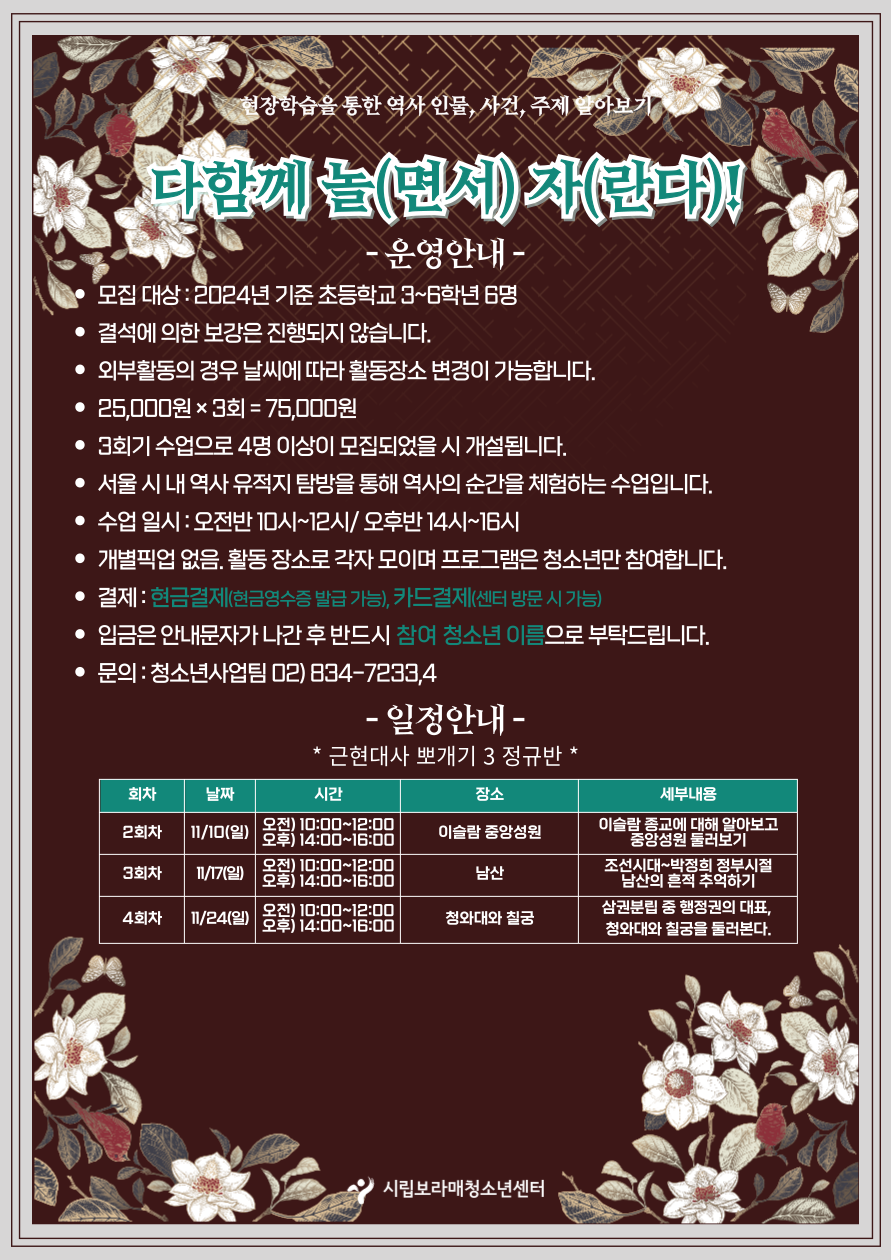 현장학습을 통한 역사 인물, 사건, 주제 알아보기

다함께 놀(면서) 자(란다)!

- 운영안내 -

• 모집 대상 : 2024년 기준 초등학교 3~6학년 6명
• 결석에 의한 보강은 진행되지 않습니다.
• 외부활동의 경우 날씨에 따라 활동장소 변경이 가능합니다.
• 25,000원 × 3회 = 75,000원
• 3회기 수업으로 4명 이상이 모집되었을 시 개설됩니다.
• 서울 시 내 역사 유적지 탐방을 통해 역사의 순간을 체험하는 수업입니다.
• 수업 일시 : 오전반 10시~12시/ 오후반 14시~16시
• 개별픽업 없음. 활동 장소로 각자 모이며 프로그램은 청소년만 참여합니다.
• 결제 : 현금결제(현금영수증 발급 가능), 카드결제(센터 방문 시 가능)
• 입금은 안내문자가 나간 후 반드시 참여 청소년 이름으로 부탁드립니다.
• 문의 : 청소년사업팀 02) 834-7233,4

- 일정안내 -
* 근현대사 뽀개기 3 정규반 *

| 회차 | 날짜 | 시간 | 장소 | 세부내용 |
|---|---|---|---|---|
| 2회차 | 11/10(일) | 오전) 10:00~12:00 오후) 14:00~16:00 | 이슬람 중앙성원 | 이슬람 종교에 대해 알아보고 중앙성원 둘러보기 |
| 3회차 | 11/17(일) | 오전) 10:00~12:00 오후) 14:00~16:00 | 남산 | 조선시대~박정희 정부시절 남산의 흔적 추억하기 |
| 4회차 | 11/24(일) | 오전) 10:00~12:00 오후) 14:00~16:00 | 청와대와 칠궁 | 삼권분립 중 행정권의 대표, 청와대와 칠궁을 둘러본다. |

시립보라매청소년센터